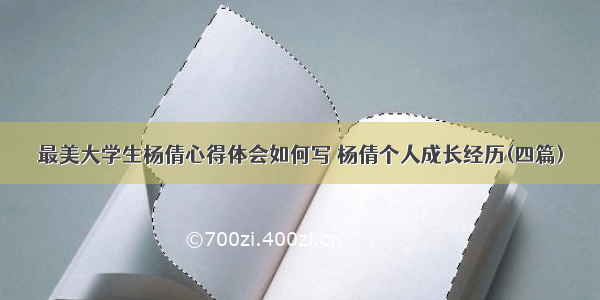 最美大学生杨倩心得体会如何写 杨倩个人成长经历(四篇)

©700zi.400zi.cn